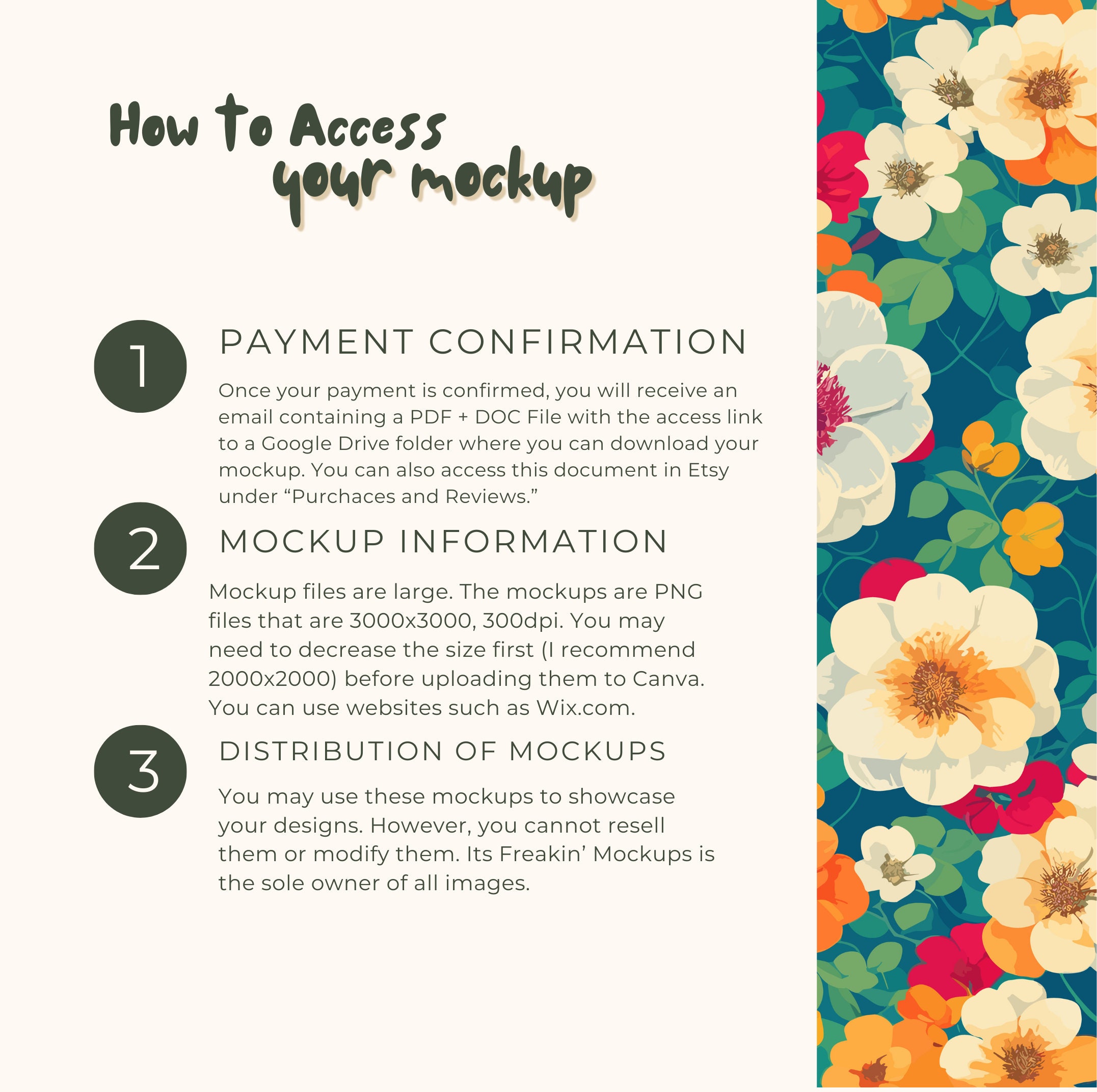 How to Access
your mockup

1

PAYMENT CONFIRMATION

Once your payment is confirmed, you will receive an email containing a PDF + DOC File with the access link to a Google Drive folder where you can download your mockup. You can also access this document in Etsy under "Purchaces and Reviews."

2

MOCKUP INFORMATION

Mockup files are large. The mockups are PNG files that are 3000x3000, 300dpi. You may need to decrease the size first (I recommend 2000x2000) before uploading them to Canva. You can use websites such as Wix.com.

3

DISTRIBUTION OF MOCKUPS

You may use these mockups to showcase your designs. However, you cannot resell them or modify them. Its Freakin' Mockups is the sole owner of all images.